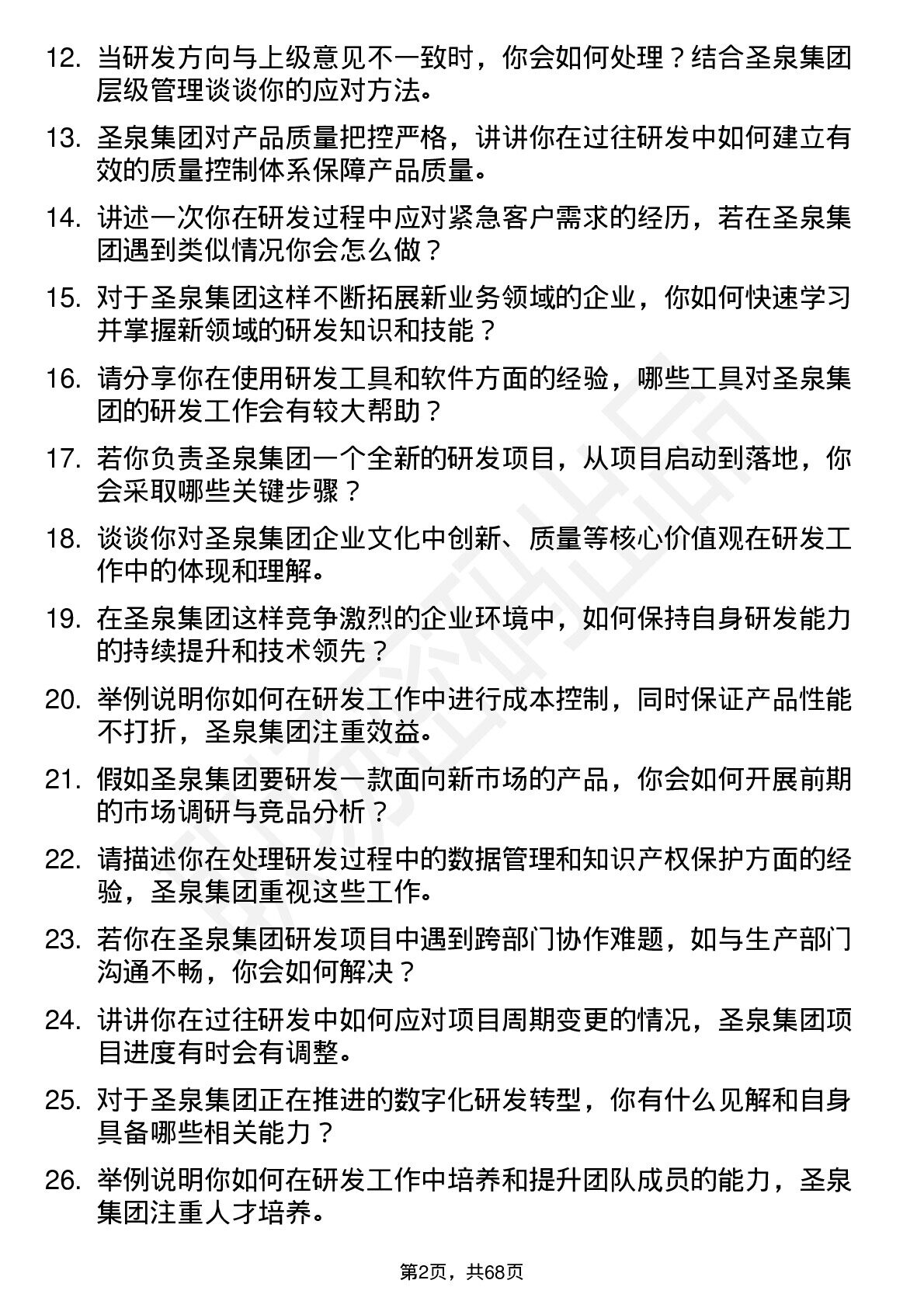 12. 当研发方向与上级意见不一致时，你会如何处理？结合圣泉集团层级管理谈谈你的应对方法。

13. 圣泉集团对产品质量把控严格，讲讲你在过往研发中如何建立有效的质量控制体系保障产品质量。

14. 讲述一次你在研发过程中应对紧急客户需求的经历，若在圣泉集团遇到类似情况你会怎么做？

15. 对于圣泉集团这样不断拓展新业务领域的企业，你如何快速学习并掌握新领域的研发知识和技能？

16. 请分享你在使用研发工具和软件方面的经验，哪些工具对圣泉集团的研发工作会有较大帮助？

17. 若你负责圣泉集团一个全新的研发项目，从项目启动到落地，你会采取哪些关键步骤？

18. 谈谈你对圣泉集团企业文化中创新、质量等核心价值观在研发工作中的体现和理解。

19. 在圣泉集团这样竞争激烈的企业环境中，如何保持自身研发能力的持续提升和技术领先？

20. 举例说明你如何在研发工作中进行成本控制，同时保证产品性能不打折，圣泉集团注重效益。

21. 假如圣泉集团要研发一款面向新市场的产品，你会如何开展前期的市场调研与竞品分析？

22. 请描述你在处理研发过程中的数据管理和知识产权保护方面的经验，圣泉集团重视这些工作。

23. 若你在圣泉集团研发项目中遇到跨部门协作难题，如与生产部门沟通不畅，你会如何解决？

24. 讲讲你在过往研发中如何应对项目周期变更的情况，圣泉集团项目进度有时会有调整。

25. 对于圣泉集团正在推进的数字化研发转型，你有什么见解和自身具备哪些相关能力？

26. 举例说明你如何在研发工作中培养和提升团队成员的能力，圣泉集团注重人才培养。

第2页，共68页